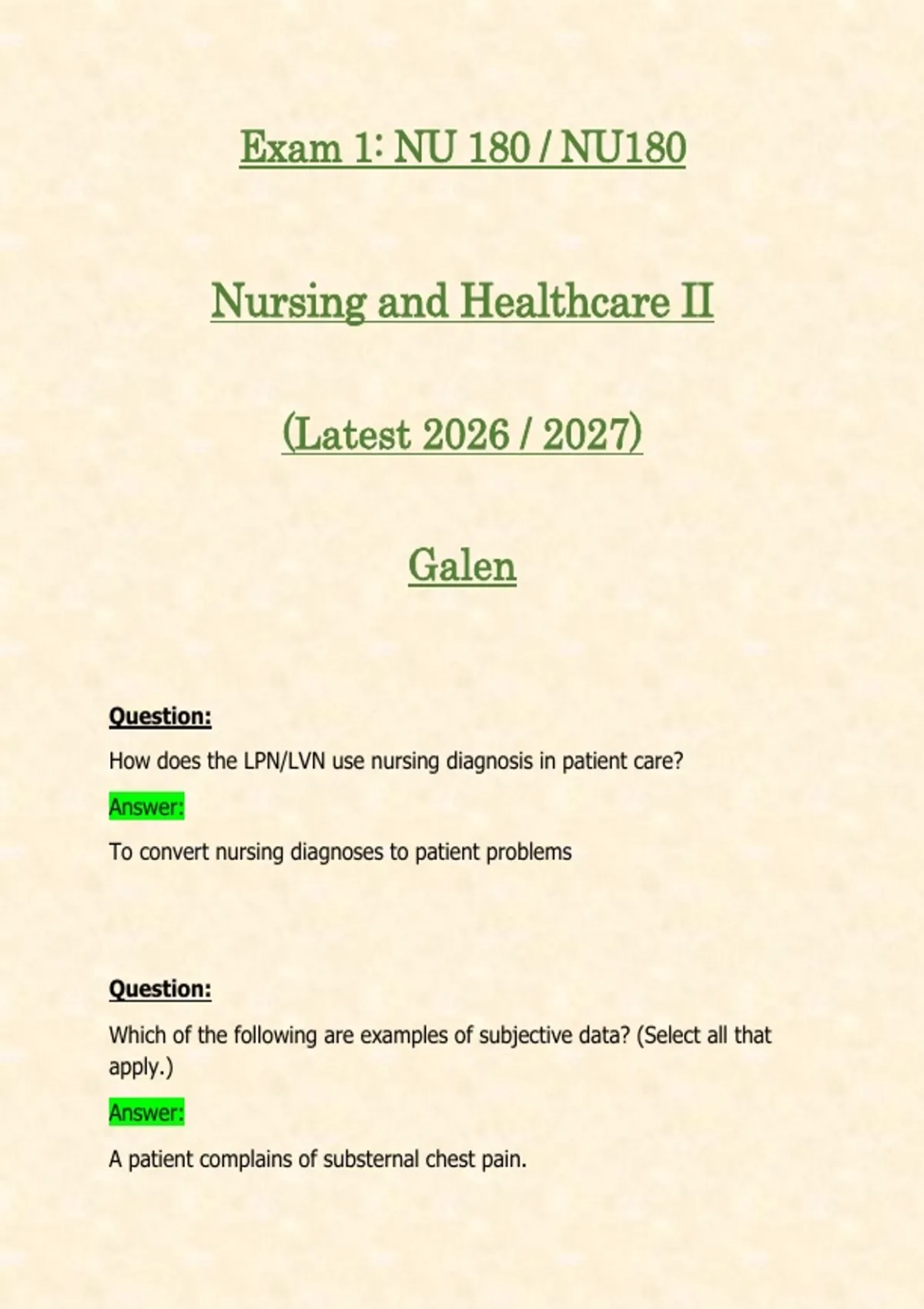 Exam 1: NU 180 / NU180

Nursing and Healthcare II

(Latest 2026 / 2027)

Galen

Question:

How does the LPN/LVN use nursing diagnosis in patient care?

Answer:

To convert nursing diagnoses to patient problems

Question:

Which of the following are examples of subjective data? (Select all that apply.)

Answer:

A patient complains of substernal chest pain.